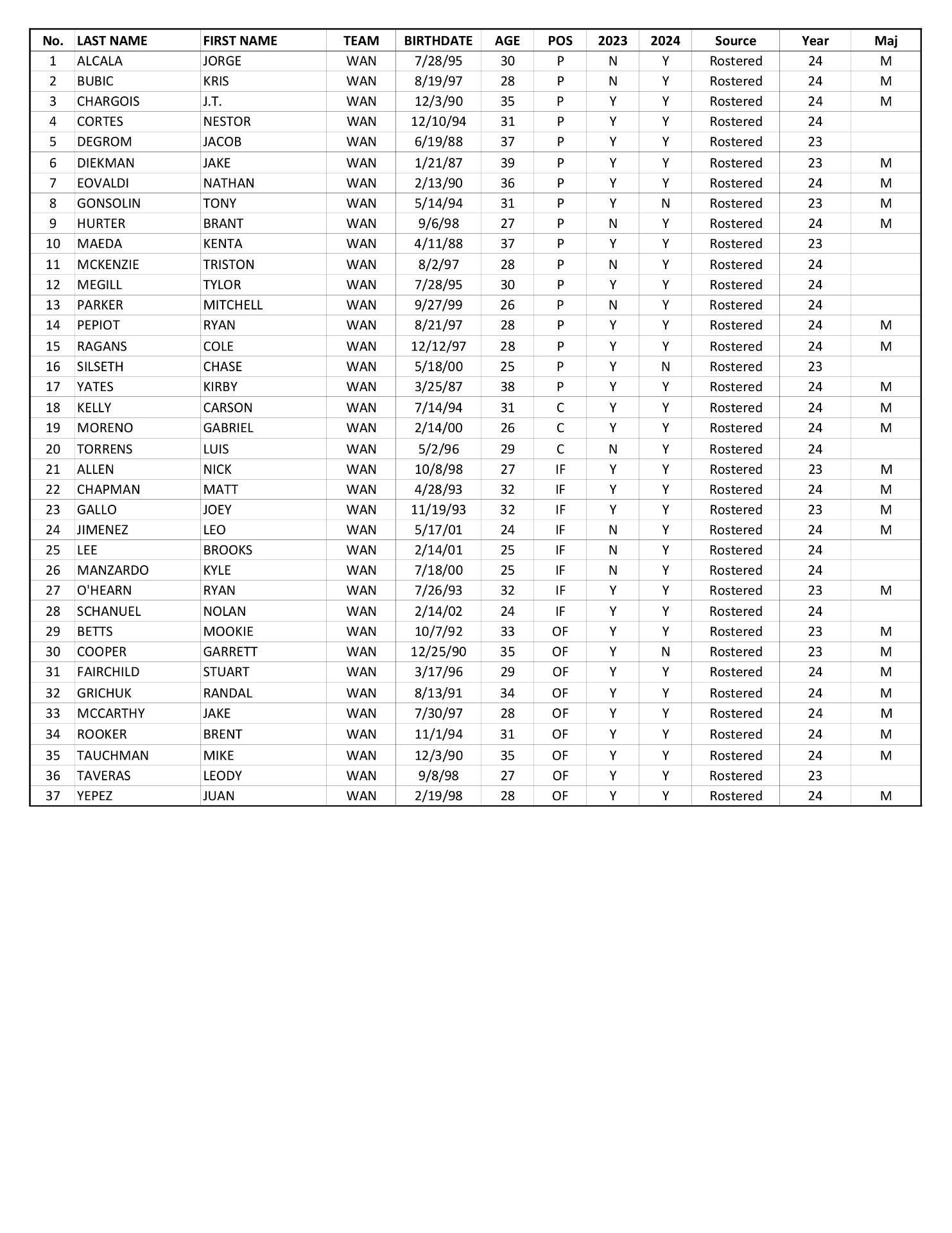 | No. | LAST NAME | FIRST NAME | TEAM | BIRTHDATE | AGE | POS | 2023 | 2024 | Source | Year | Maj |
|---|---|---|---|---|---|---|---|---|---|---|---|
| 1 | ALCALA | JORGE | WAN | 7/28/95 | 30 | P | N | Y | Rostered | 24 | M |
| 2 | BUBIC | KRIS | WAN | 8/19/97 | 28 | P | N | Y | Rostered | 24 | M |
| 3 | CHARGOIS | J.T. | WAN | 12/3/90 | 35 | P | Y | Y | Rostered | 24 | M |
| 4 | CORTES | NESTOR | WAN | 12/10/94 | 31 | P | Y | Y | Rostered | 24 | |
| 5 | DEGROM | JACOB | WAN | 6/19/88 | 37 | P | Y | Y | Rostered | 23 | |
| 6 | DIEKMAN | JAKE | WAN | 1/21/87 | 39 | P | Y | Y | Rostered | 23 | M |
| 7 | EOVALDI | NATHAN | WAN | 2/13/90 | 36 | P | Y | Y | Rostered | 24 | M |
| 8 | GONSOLIN | TONY | WAN | 5/14/94 | 31 | P | Y | N | Rostered | 23 | M |
| 9 | HURTER | BRANT | WAN | 9/6/98 | 27 | P | N | Y | Rostered | 24 | M |
| 10 | MAEDA | KENTA | WAN | 4/11/88 | 37 | P | Y | Y | Rostered | 23 | |
| 11 | MCKENZIE | TRISTON | WAN | 8/2/97 | 28 | P | N | Y | Rostered | 24 | |
| 12 | MEGILL | TYLOR | WAN | 7/28/95 | 30 | P | Y | Y | Rostered | 24 | |
| 13 | PARKER | MITCHELL | WAN | 9/27/99 | 26 | P | N | Y | Rostered | 24 | |
| 14 | PEPIOT | RYAN | WAN | 8/21/97 | 28 | P | Y | Y | Rostered | 24 | M |
| 15 | RAGANS | COLE | WAN | 12/12/97 | 28 | P | Y | Y | Rostered | 24 | M |
| 16 | SILSETH | CHASE | WAN | 5/18/00 | 25 | P | Y | N | Rostered | 23 | |
| 17 | YATES | KIRBY | WAN | 3/25/87 | 38 | P | Y | Y | Rostered | 24 | M |
| 18 | KELLY | CARSON | WAN | 7/14/94 | 31 | C | Y | Y | Rostered | 24 | M |
| 19 | MORENO | GABRIEL | WAN | 2/14/00 | 26 | C | Y | Y | Rostered | 24 | M |
| 20 | TORRENS | LUIS | WAN | 5/2/96 | 29 | C | N | Y | Rostered | 24 | |
| 21 | ALLEN | NICK | WAN | 10/8/98 | 27 | IF | Y | Y | Rostered | 23 | M |
| 22 | CHAPMAN | MATT | WAN | 4/28/93 | 32 | IF | Y | Y | Rostered | 24 | M |
| 23 | GALLO | JOEY | WAN | 11/19/93 | 32 | IF | Y | Y | Rostered | 23 | M |
| 24 | JIMENEZ | LEO | WAN | 5/17/01 | 24 | IF | N | Y | Rostered | 24 | M |
| 25 | LEE | BROOKS | WAN | 2/14/01 | 25 | IF | N | Y | Rostered | 24 | |
| 26 | MANZARDO | KYLE | WAN | 7/18/00 | 25 | IF | N | Y | Rostered | 24 | |
| 27 | O'HEARN | RYAN | WAN | 7/26/93 | 32 | IF | Y | Y | Rostered | 23 | M |
| 28 | SCHANUEL | NOLAN | WAN | 2/14/02 | 24 | IF | Y | Y | Rostered | 24 | |
| 29 | BETTS | MOOKIE | WAN | 10/7/92 | 33 | OF | Y | Y | Rostered | 23 | M |
| 30 | COOPER | GARRETT | WAN | 12/25/90 | 35 | OF | Y | N | Rostered | 23 | M |
| 31 | FAIRCHILD | STUART | WAN | 3/17/96 | 29 | OF | Y | Y | Rostered | 24 | M |
| 32 | GRICHUK | RANDAL | WAN | 8/13/91 | 34 | OF | Y | Y | Rostered | 24 | M |
| 33 | MCCARTHY | JAKE | WAN | 7/30/97 | 28 | OF | Y | Y | Rostered | 24 | M |
| 34 | ROOKER | BRENT | WAN | 11/1/94 | 31 | OF | Y | Y | Rostered | 24 | M |
| 35 | TAUCHMAN | MIKE | WAN | 12/3/90 | 35 | OF | Y | Y | Rostered | 24 | M |
| 36 | TAVERAS | LEODY | WAN | 9/8/98 | 27 | OF | Y | Y | Rostered | 23 | |
| 37 | YEPEZ | JUAN | WAN | 2/19/98 | 28 | OF | Y | Y | Rostered | 24 | M |